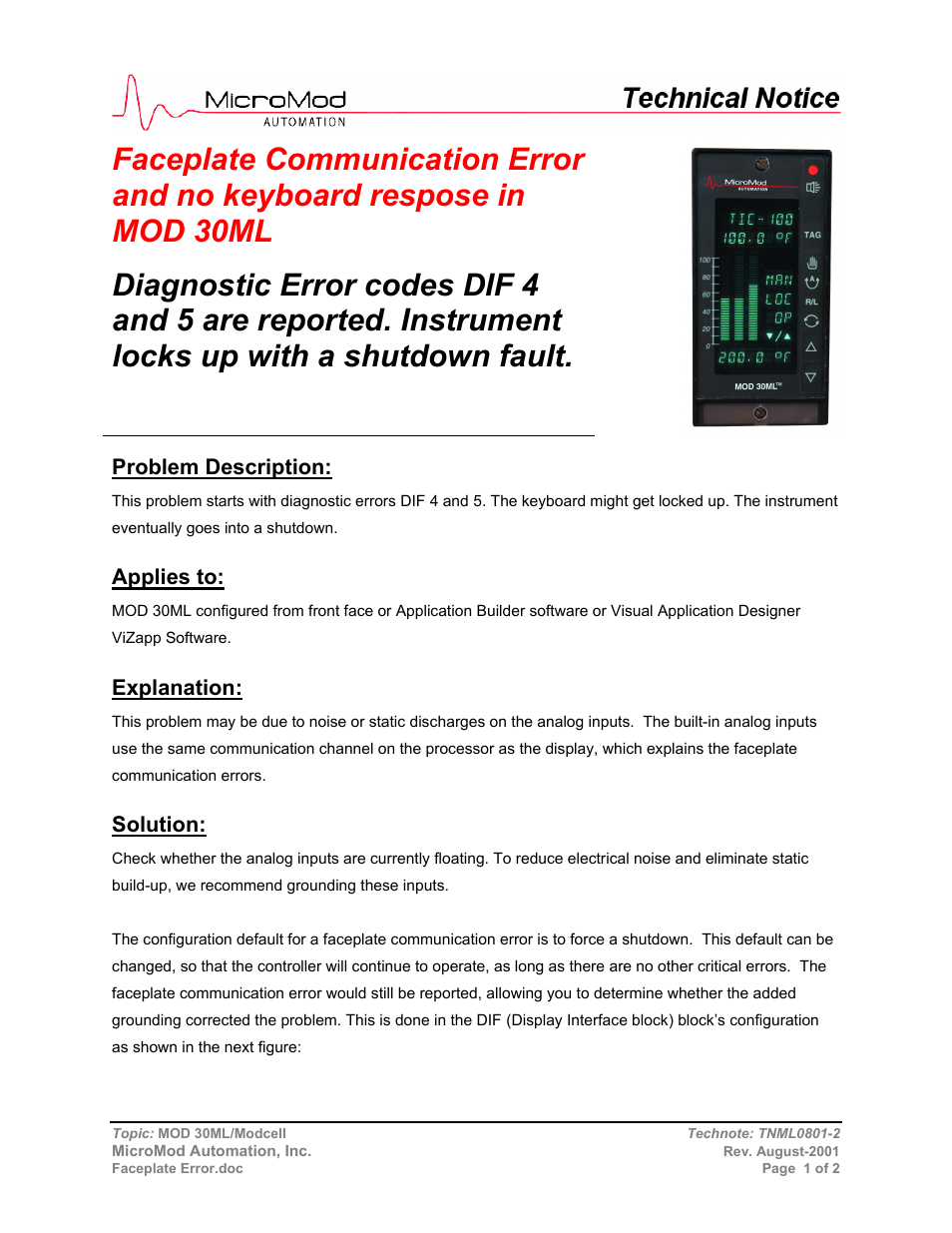 MicroMod
AUTOMATION

Technical Notice

Faceplate Communication Error and no keyboard respose in MOD 30ML

Diagnostic Error codes DIF 4 and 5 are reported. Instrument locks up with a shutdown fault.

MicroMod AUTOMATION
TIC-100
100.0 °F
TAG
100
80
60
40
20
0
MAN
LOC
OP
R/L
200.0 °F
MOD 30ML™

Problem Description:

This problem starts with diagnostic errors DIF 4 and 5. The keyboard might get locked up. The instrument eventually goes into a shutdown.

Applies to:

MOD 30ML configured from front face or Application Builder software or Visual Application Designer ViZapp Software.

Explanation:

This problem may be due to noise or static discharges on the analog inputs. The built-in analog inputs use the same communication channel on the processor as the display, which explains the faceplate communication errors.

Solution:

Check whether the analog inputs are currently floating. To reduce electrical noise and eliminate static build-up, we recommend grounding these inputs.

The configuration default for a faceplate communication error is to force a shutdown. This default can be changed, so that the controller will continue to operate, as long as there are no other critical errors. The faceplate communication error would still be reported, allowing you to determine whether the added grounding corrected the problem. This is done in the DIF (Display Interface block) block's configuration as shown in the next figure:

Topic: MOD 30ML/Modcell
MicroMod Automation, Inc.
Faceplate Error.doc

Technote: TNML0801-2
Rev. August-2001
Page 1 of 2